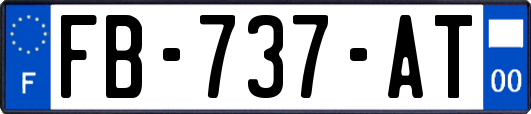 F
FB-737-AT
00